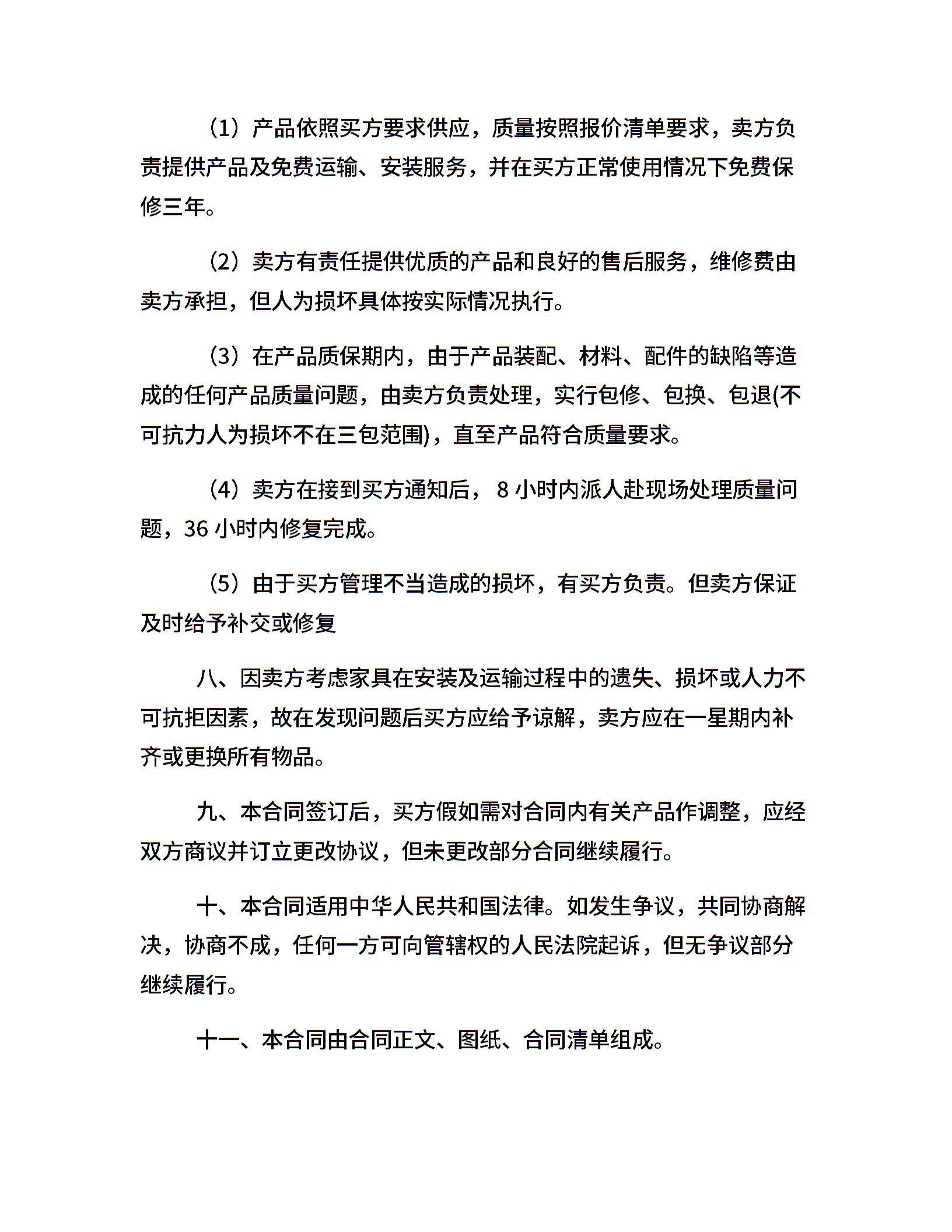 （1）产品依照买方要求供应，质量按照报价清单要求，卖方负责提供产品及免费运输、安装服务，并在买方正常使用情况下免费保修三年。

（2）卖方有责任提供优质的产品和良好的售后服务，维修费由卖方承担，但人为损坏具体按实际情况执行。

（3）在产品质保期内，由于产品装配、材料、配件的缺陷等造成的任何产品质量问题，由卖方负责处理，实行包修、包换、包退(不可抗力人为损坏不在三包范围)，直至产品符合质量要求。

（4）卖方在接到买方通知后， 8 小时内派人赴现场处理质量问题，36 小时内修复完成。

（5）由于买方管理不当造成的损坏，有买方负责。但卖方保证及时给予补交或修复

八、因卖方考虑家具在安装及运输过程中的遗失、损坏或人力不可抗拒因素，故在发现问题后买方应给予谅解，卖方应在一星期内补齐或更换所有物品。

九、本合同签订后，买方假如需对合同内有关产品作调整，应经双方商议并订立更改协议，但未更改部分合同继续履行。

十、本合同适用中华人民共和国法律。如发生争议，共同协商解决，协商不成，任何一方可向管辖权的人民法院起诉，但无争议部分继续履行。

十一、本合同由合同正文、图纸、合同清单组成。